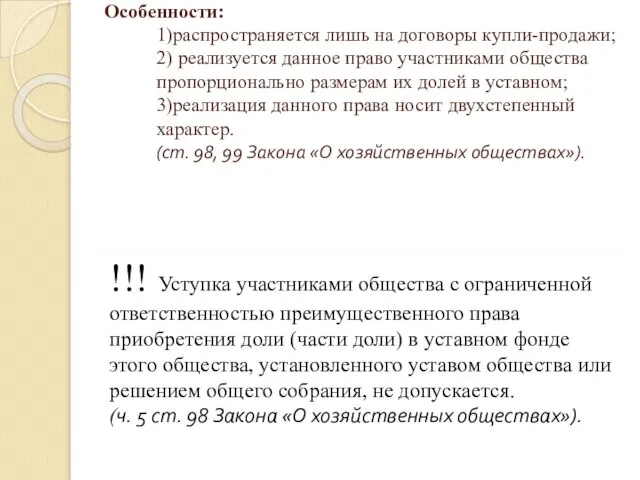 Особенности:

1)распространяется лишь на договоры купли-продажи;
2) реализуется данное право участниками общества пропорционально размерам их долей в уставном;
3)реализация данного права носит двухстепенный характер.
(ст. 98, 99 Закона «О хозяйственных обществах»).

!!! Уступка участниками общества с ограниченной ответственностью преимущественного права приобретения доли (части доли) в уставном фонде этого общества, установленного уставом общества или решением общего собрания, не допускается.
(ч. 5 ст. 98 Закона «О хозяйственных обществах»).